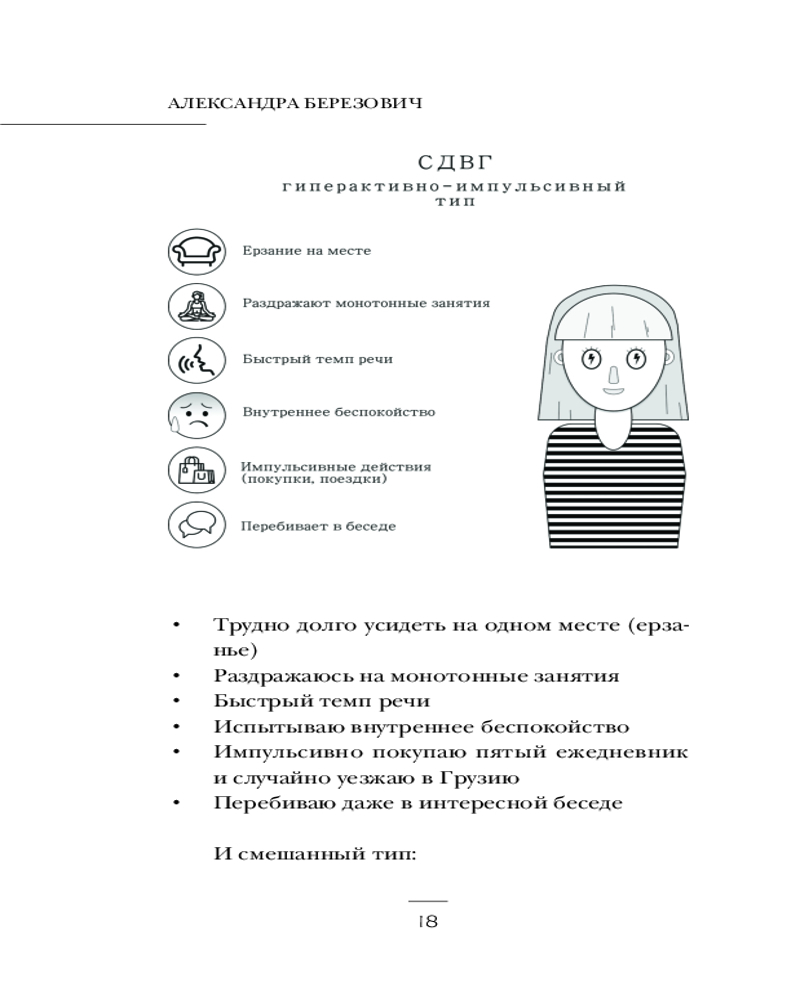 АЛЕКСАНДРА БЕРЕЗОВИЧ

СДВГ
гиперактивно-импульсивный тип

Ерзание на месте

Раздражают монотонные занятия

Быстрый темп речи

Внутреннее беспокойство

Импульсивные действия (покупки, поездки)

Перебивает в беседе

• Трудно долго усидеть на одном месте (ерзанье)
• Раздражаюсь на монотонные занятия
• Быстрый темп речи
• Испытываю внутреннее беспокойство
• Импульсивно покупаю пятый ежедневник и случайно уезжаю в Грузию
• Перебиваю даже в интересной беседе

И смешанный тип:

18